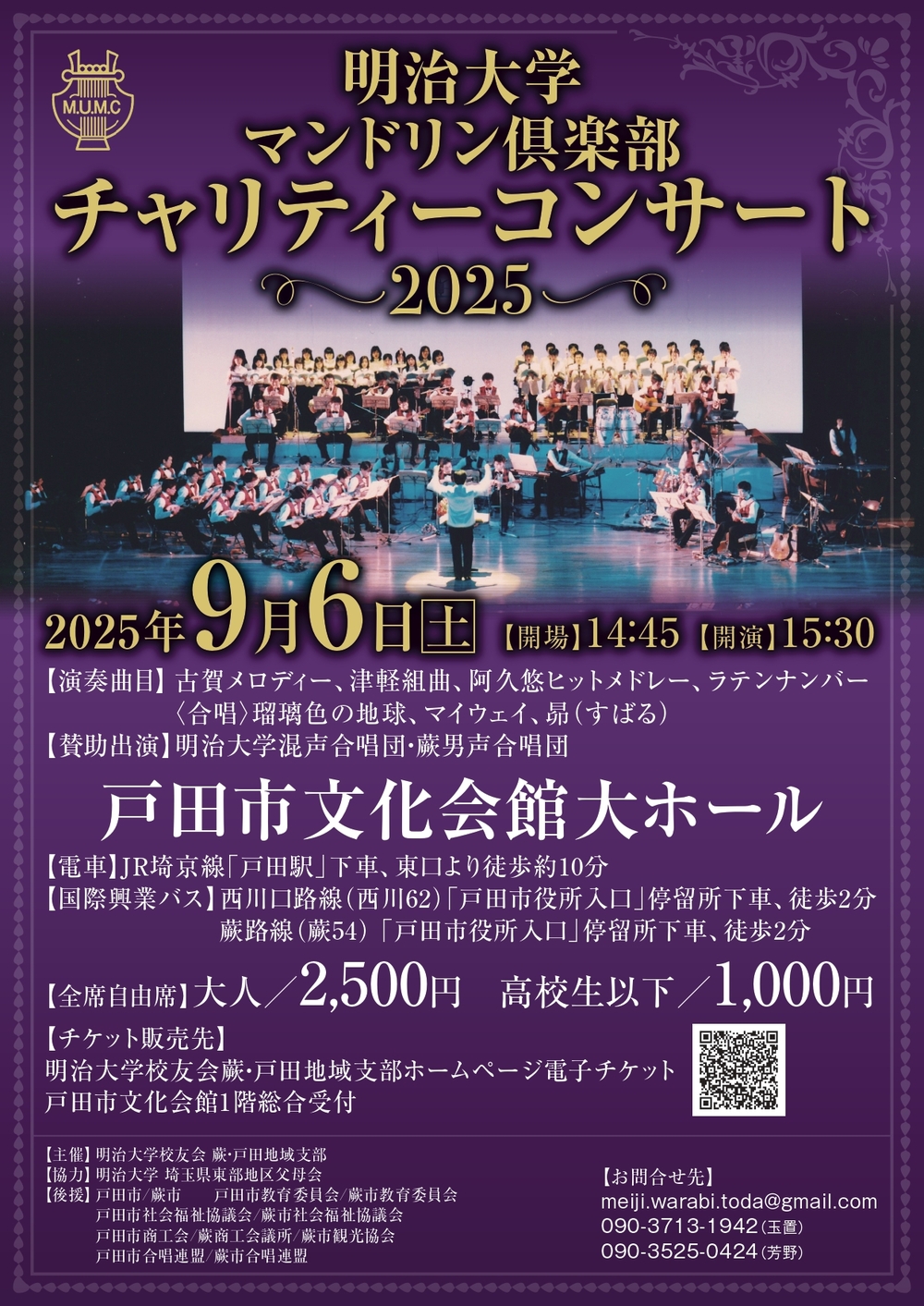 M.U.M.C

明治大学
マンドリン倶楽部
チャリティーコンサート
2025

2025年9月6日土 【開場】14:45 【開演】15:30

【演奏曲目】古賀メロディー、津軽組曲、阿久悠ヒットメドレー、ラテンナンバー
〈合唱〉瑠璃色の地球、マイウェイ、昴（すばる）
【賛助出演】明治大学混声合唱団・蕨男声合唱団

戸田市文化会館大ホール

【電車】JR埼京線「戸田駅」下車、東口より徒歩約10分
【国際興業バス】西川口路線（西川62）「戸田市役所入口」停留所下車、徒歩2分
蕨路線（蕨54）「戸田市役所入口」停留所下車、徒歩2分

【全席自由席】大人／2,500円　高校生以下／1,000円

【チケット販売先】
明治大学校友会蕨・戸田地域支部ホームページ電子チケット
戸田市文化会館1階総合受付

【主催】明治大学校友会 蕨・戸田地域支部
【協力】明治大学 埼玉県東部地区父母会
【後援】戸田市／蕨市　戸田市教育委員会／蕨市教育委員会
戸田市社会福祉協議会／蕨市社会福祉協議会
戸田市商工会／蕨商工会議所／蕨市観光協会
戸田市合唱連盟／蕨市合唱連盟

【お問合せ先】
meiji.warabi.toda@gmail.com
090-3713-1942（玉置）
090-3525-0424（芳野）